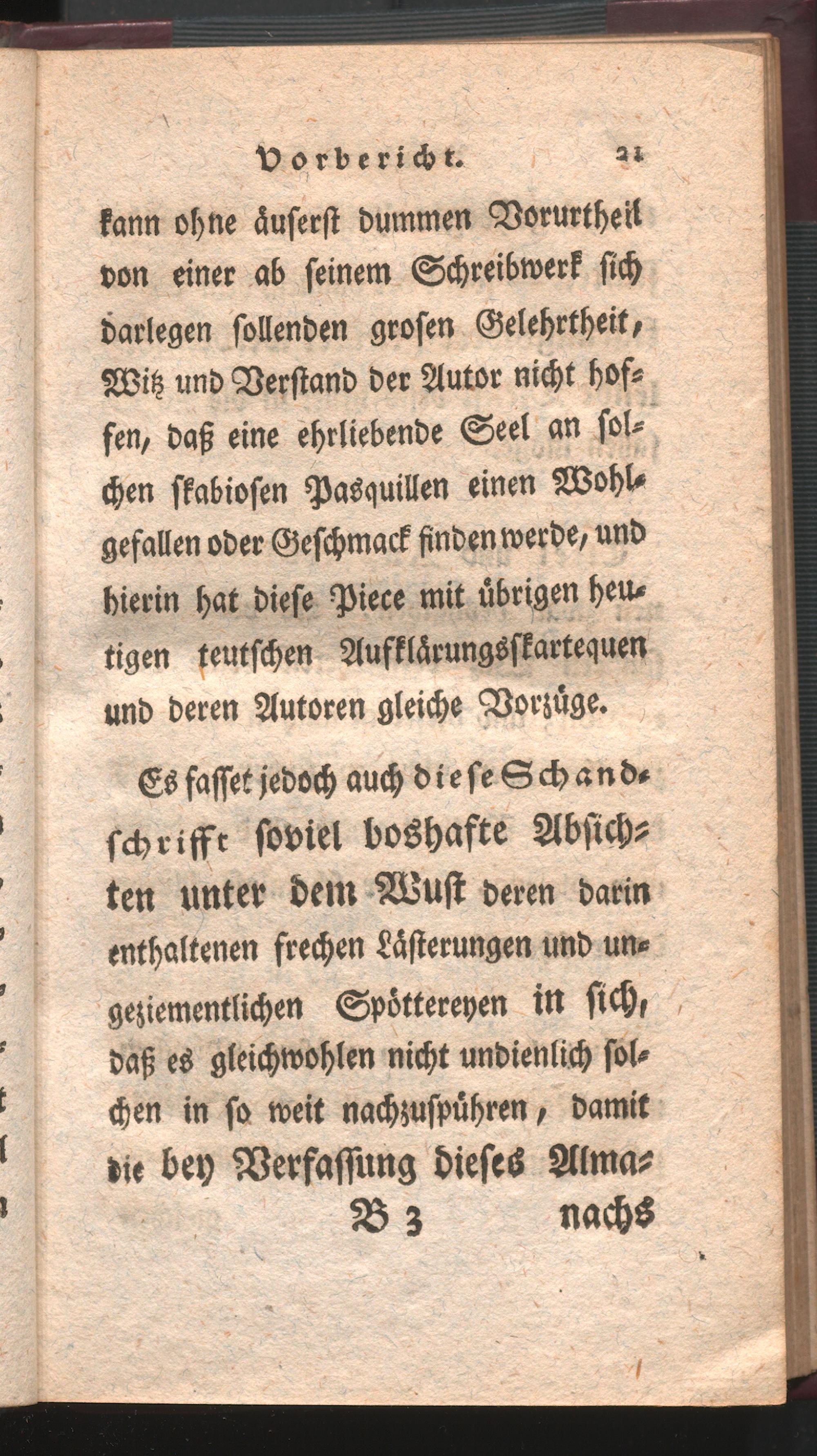 Vorbericht. 21

kann ohne äuserst dummen Vorurtheil von einer ab seinem Schreibwerk sich darlegen sollenden grosen Gelehrtheit, Witz und Verstand der Autor nicht hoffen, daß eine ehrliebende Seel an solchen skabiosen Pasquillen einen Wohlgefallen oder Geschmack finden werde, und hierin hat diese Piece mit übrigen heutigen teutschen Aufklärungsskartequen und deren Autoren gleiche Vorzüge.

Es fasset jedoch auch diese Schandschrifft soviel boshafte Absichten unter dem Wust deren darin enthaltenen frechen Lästerungen und ungeziementlichen Spöttereyen in sich, daß es gleichwohlen nicht undienlich solchen in so weit nachzuspühren, damit die bey Verfassung dieses Alma-

B 3 nachs